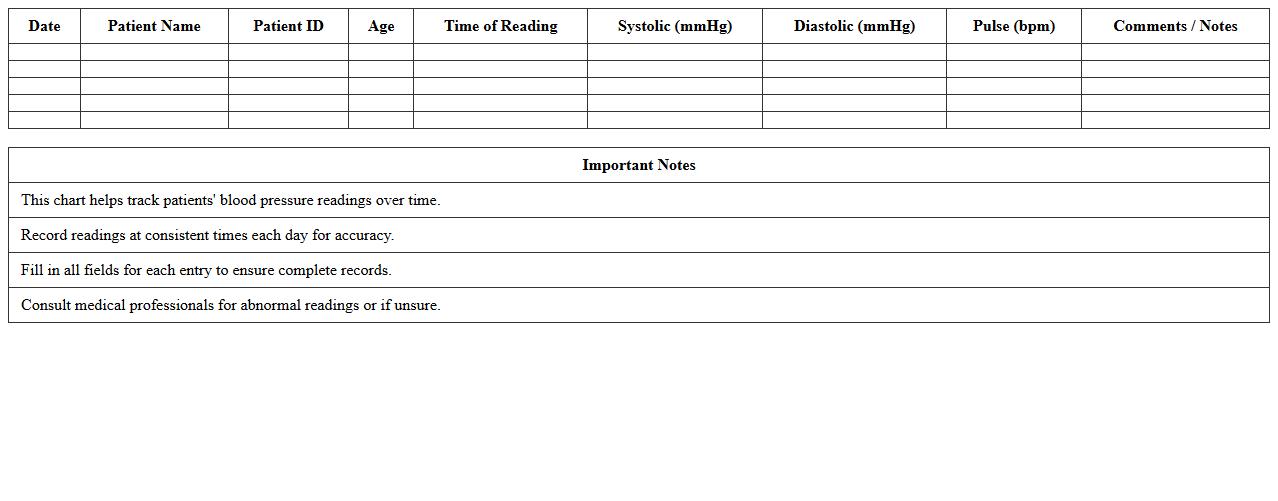 | Date | Patient Name | Patient ID | Age | Time of Reading | Systolic (mmHg) | Diastolic (mmHg) | Pulse (bpm) | Comments / Notes |
|---|---|---|---|---|---|---|---|---|
| | | | | | | | | |
| | | | | | | | | |
| | | | | | | | | |
| | | | | | | | | |
| | | | | | | | | |

| Important Notes |
|---|
| This chart helps track patients' blood pressure readings over time. |
| Record readings at consistent times each day for accuracy. |
| Fill in all fields for each entry to ensure complete records. |
| Consult medical professionals for abnormal readings or if unsure. |